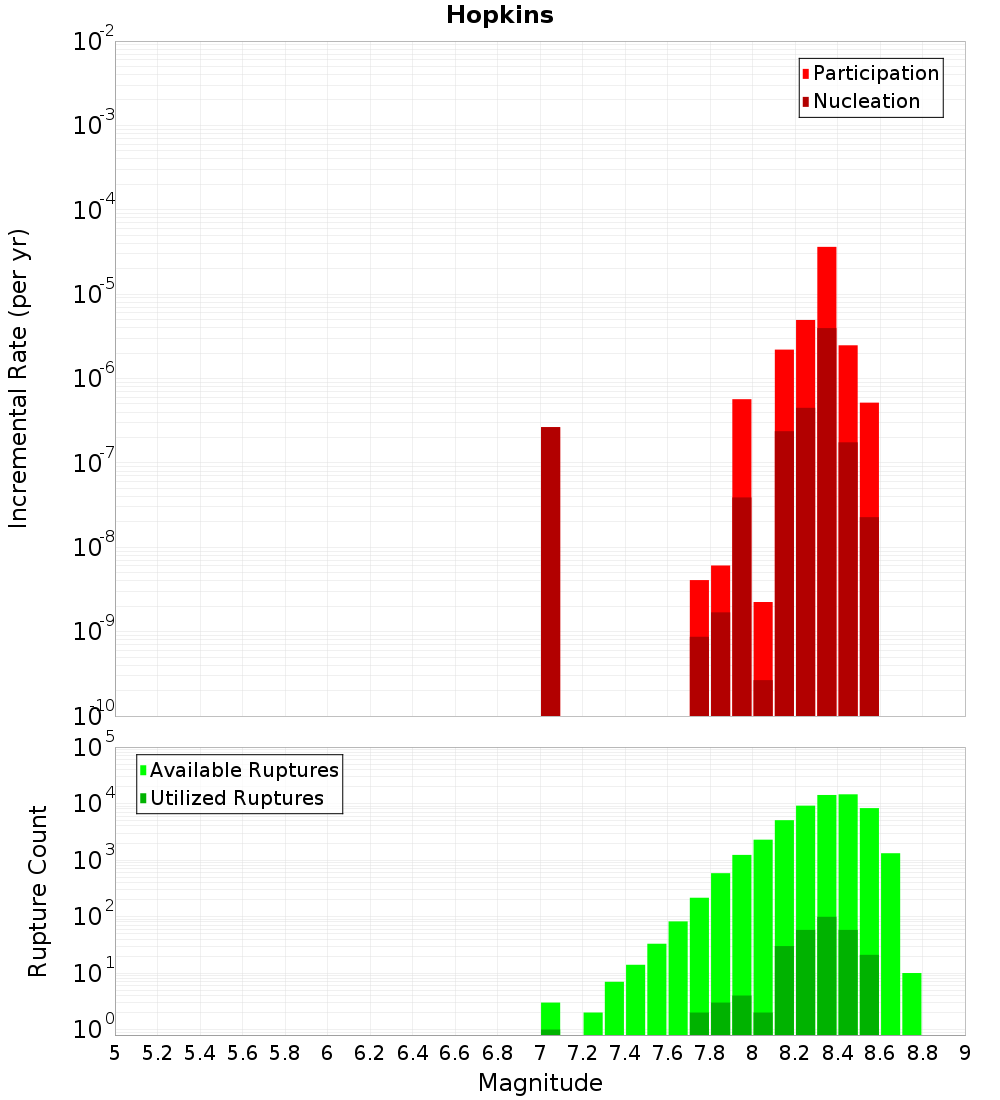 Hopkins

Participation
Nucleation

Incremental Rate (per yr)

$10^{-2}$
$10^{-3}$
$10^{-4}$
$10^{-5}$
$10^{-6}$
$10^{-7}$
$10^{-8}$
$10^{-9}$
$10^{-10}$

Available Ruptures
Utilized Ruptures

Rupture Count

$10^{5}$
$10^{4}$
$10^{3}$
$10^{2}$
$10^{1}$
$10^{0}$

5 5.2 5.4 5.6 5.8 6 6.2 6.4 6.6 6.8 7 7.2 7.4 7.6 7.8 8 8.2 8.4 8.6 8.8 9

Magnitude